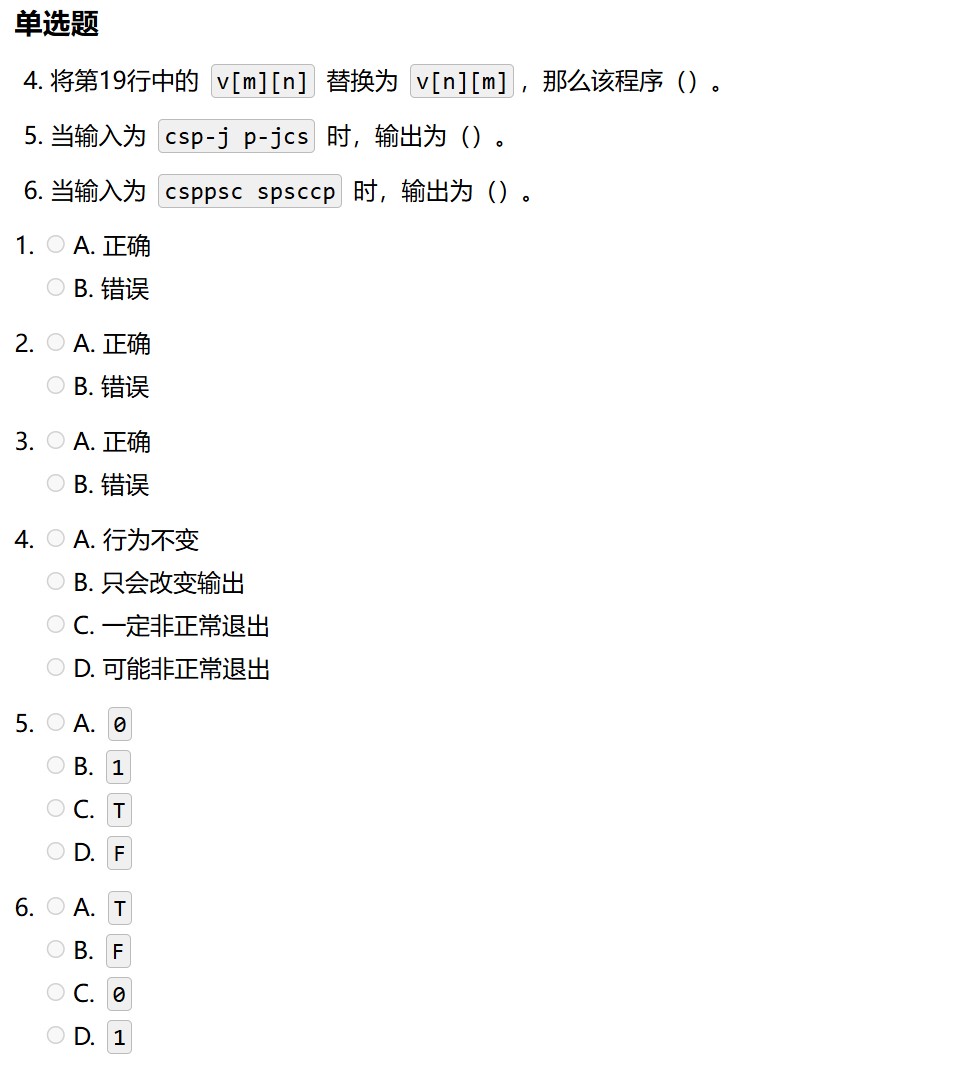 单选题

4. 将第19行中的 v[m][n] 替换为 v[n][m]，那么该程序（）。

5. 当输入为 csp-j p-jcs 时，输出为（）。

6. 当输入为 csppsc spsccp 时，输出为（）。

1. A. 正确
B. 错误

2. A. 正确
B. 错误

3. A. 正确
B. 错误

4. A. 行为不变
B. 只会改变输出
C. 一定非正常退出
D. 可能非正常退出

5. A. 0
B. 1
C. T
D. F

6. A. T
B. F
C. 0
D. 1